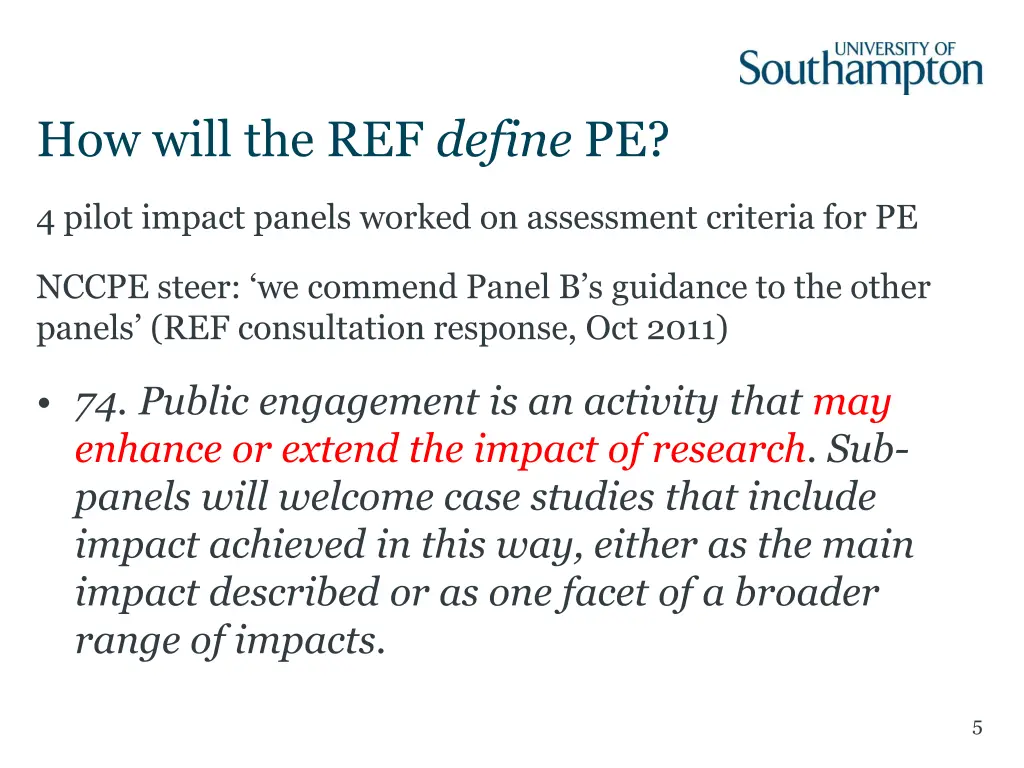 UNIVERSITY OF
Southampton

How will the REF define PE?

4 pilot impact panels worked on assessment criteria for PE

NCCPE steer: 'we commend Panel B's guidance to the other panels' (REF consultation response, Oct 2011)

• 74. Public engagement is an activity that may enhance or extend the impact of research. Sub-panels will welcome case studies that include impact achieved in this way, either as the main impact described or as one facet of a broader range of impacts.

5